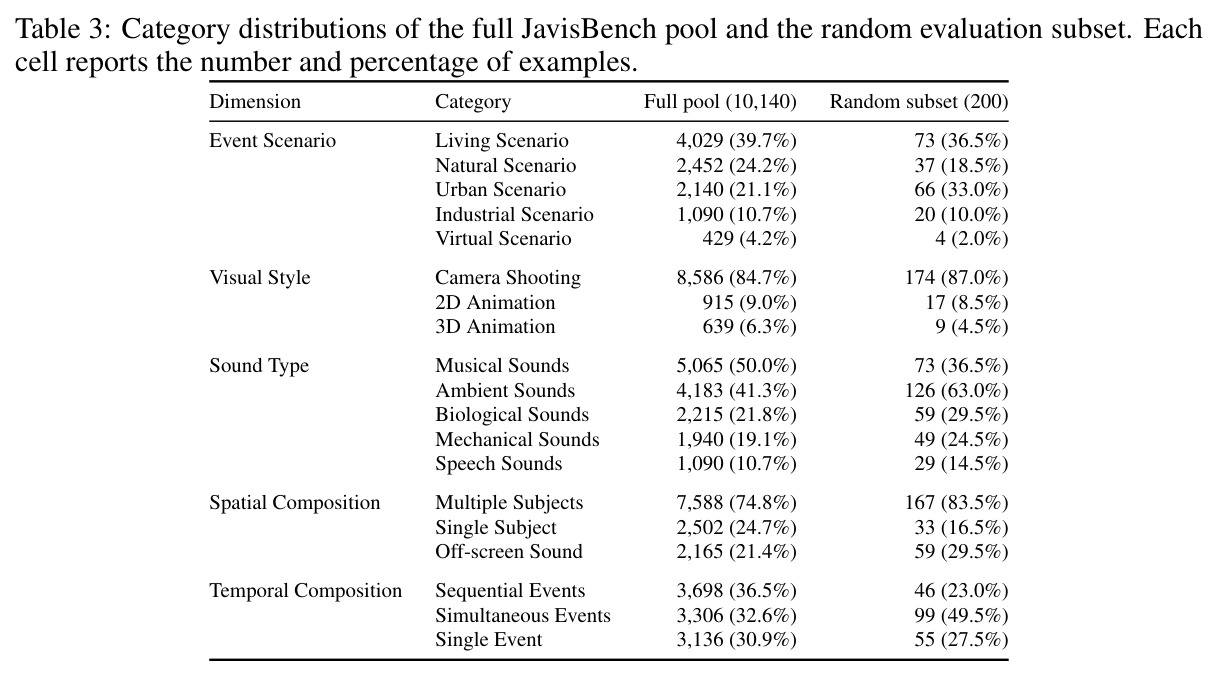 Table 3: Category distributions of the full JavisBench pool and the random evaluation subset. Each cell reports the number and percentage of examples.

| Dimension | Category | Full pool (10,140) | Random subset (200) |
|---|---|---|---|
| Event Scenario | Living Scenario | 4,029 (39.7%) | 73 (36.5%) |
| | Natural Scenario | 2,452 (24.2%) | 37 (18.5%) |
| | Urban Scenario | 2,140 (21.1%) | 66 (33.0%) |
| | Industrial Scenario | 1,090 (10.7%) | 20 (10.0%) |
| | Virtual Scenario | 429 (4.2%) | 4 (2.0%) |
| Visual Style | Camera Shooting | 8,586 (84.7%) | 174 (87.0%) |
| | 2D Animation | 915 (9.0%) | 17 (8.5%) |
| | 3D Animation | 639 (6.3%) | 9 (4.5%) |
| Sound Type | Musical Sounds | 5,065 (50.0%) | 73 (36.5%) |
| | Ambient Sounds | 4,183 (41.3%) | 126 (63.0%) |
| | Biological Sounds | 2,215 (21.8%) | 59 (29.5%) |
| | Mechanical Sounds | 1,940 (19.1%) | 49 (24.5%) |
| | Speech Sounds | 1,090 (10.7%) | 29 (14.5%) |
| Spatial Composition | Multiple Subjects | 7,588 (74.8%) | 167 (83.5%) |
| | Single Subject | 2,502 (24.7%) | 33 (16.5%) |
| | Off-screen Sound | 2,165 (21.4%) | 59 (29.5%) |
| Temporal Composition | Sequential Events | 3,698 (36.5%) | 46 (23.0%) |
| | Simultaneous Events | 3,306 (32.6%) | 99 (49.5%) |
| | Single Event | 3,136 (30.9%) | 55 (27.5%) |